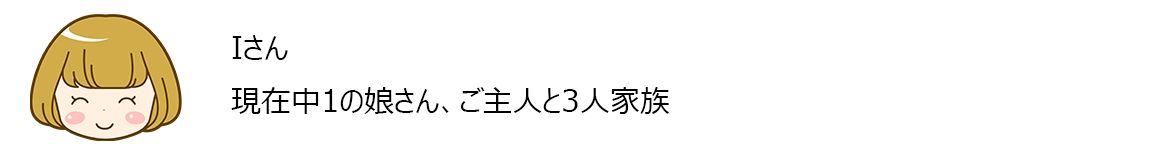 Iさん

現在中1の娘さん、ご主人と3人家族